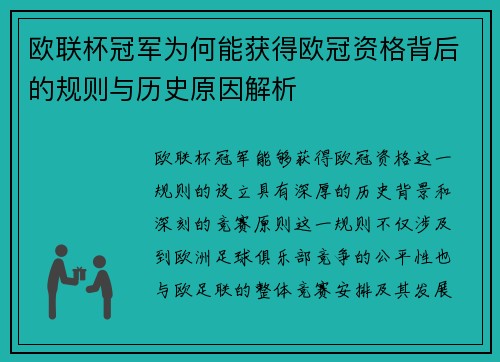 欧联杯冠军为何能获得欧冠资格背后的规则与历史原因解析

欧联杯冠军能够获得欧冠资格这一规则的设立具有深厚的历史背景和深刻的竞赛原则这一规则不仅涉及到欧洲足球俱乐部竞争的公平性也与欧足联的整体竞赛安排及其发展